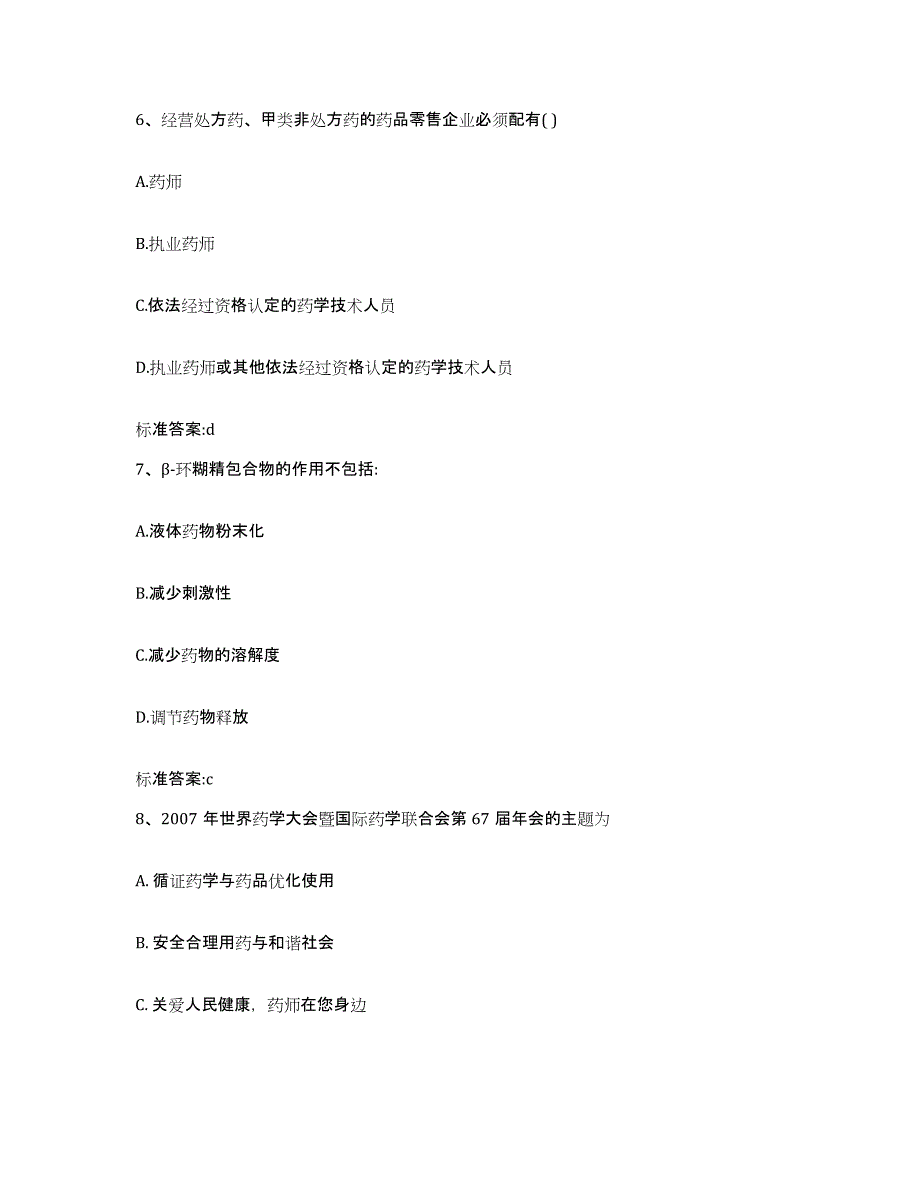 6、经营处方药、甲类非处方药的药品零售企业必须配有( )

A.药师

B.执业药师

C.依法经过资格认定的药学技术人员

D.执业药师或其他依法经过资格认定的药学技术人员

标准答案:d

7、β-环糊精包合物的作用不包括:

A.液体药物粉末化

B.减少刺激性

C.减少药物的溶解度

D.调节药物释放

标准答案:c

8、2007 年世界药学大会暨国际药学联合会第 67 届年会的主题为

A. 循证药学与药品优化使用

B. 安全合理用药与和谐社会

C. 关爱人民健康，药师在您身边